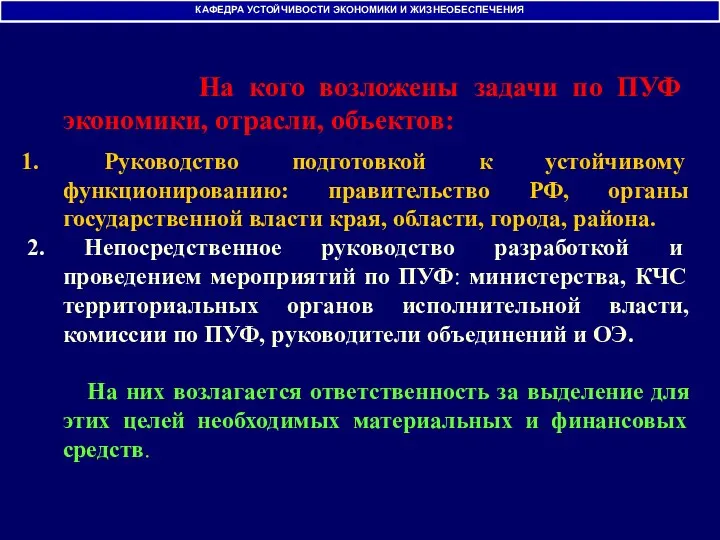 КАФЕДРА УСТОЙЧИВОСТИ ЭКОНОМИКИ И ЖИЗНЕОБЕСПЕЧЕНИЯ

На кого возложены задачи по ПУФ экономики, отрасли, объектов:

1. Руководство подготовкой к устойчивому функционированию: правительство РФ, органы государственной власти края, области, города, района.

2. Непосредственное руководство разработкой и проведением мероприятий по ПУФ: министерства, КЧС территориальных органов исполнительной власти, комиссии по ПУФ, руководители объединений и ОЭ.

На них возлагается ответственность за выделение для этих целей необходимых материальных и финансовых средств.